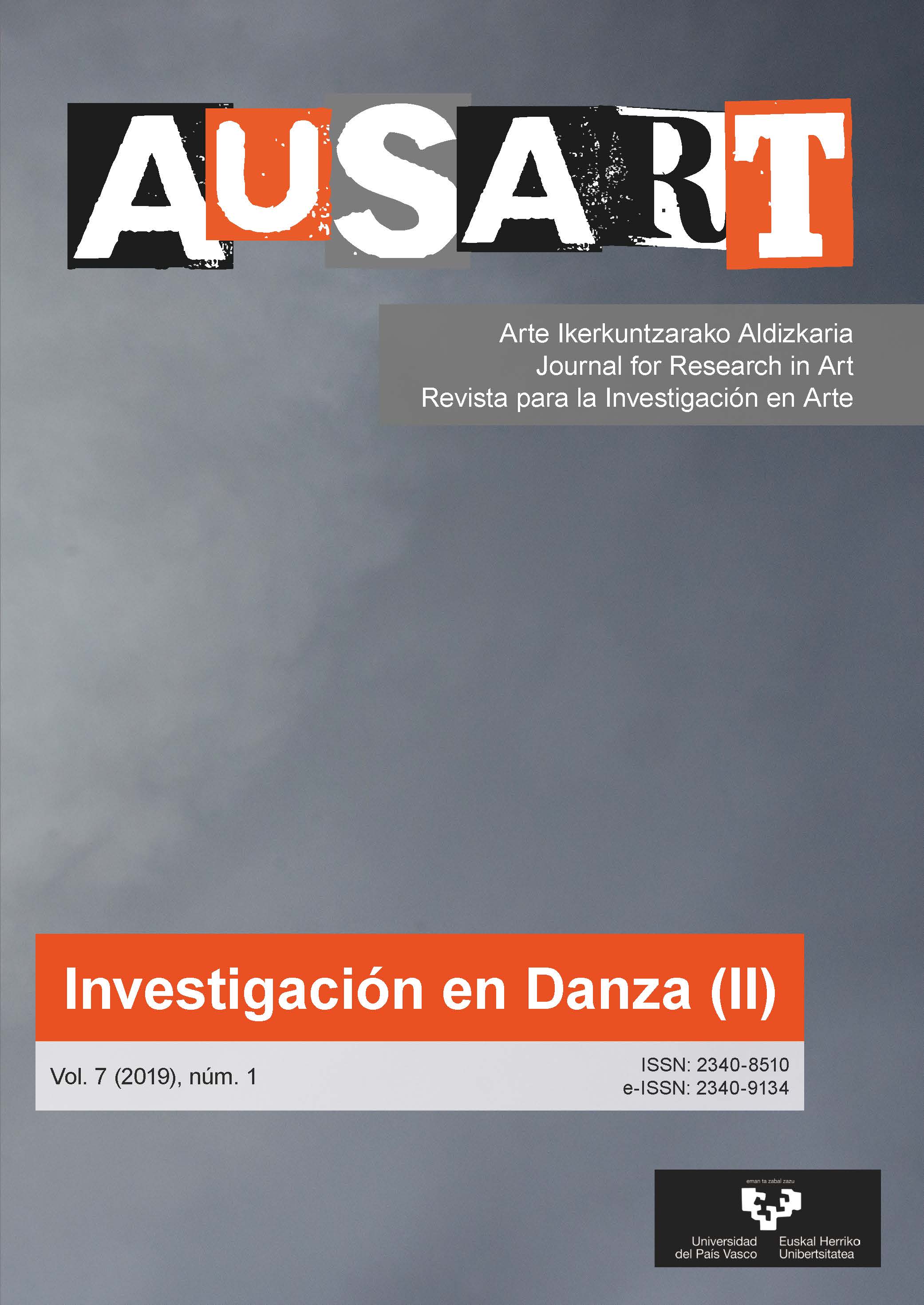 AUSART

Arte Ikerkuntzarako Aldizkaria
Journal for Research in Art
Revista para la Investigación en Arte

Investigación en Danza (II)

Vol. 7 (2019), núm. 1

ISSN: 2340-8510
e-ISSN: 2340-9134

eman ta zabal zazu

Universidad del País Vasco
Euskal Herriko Unibertsitatea